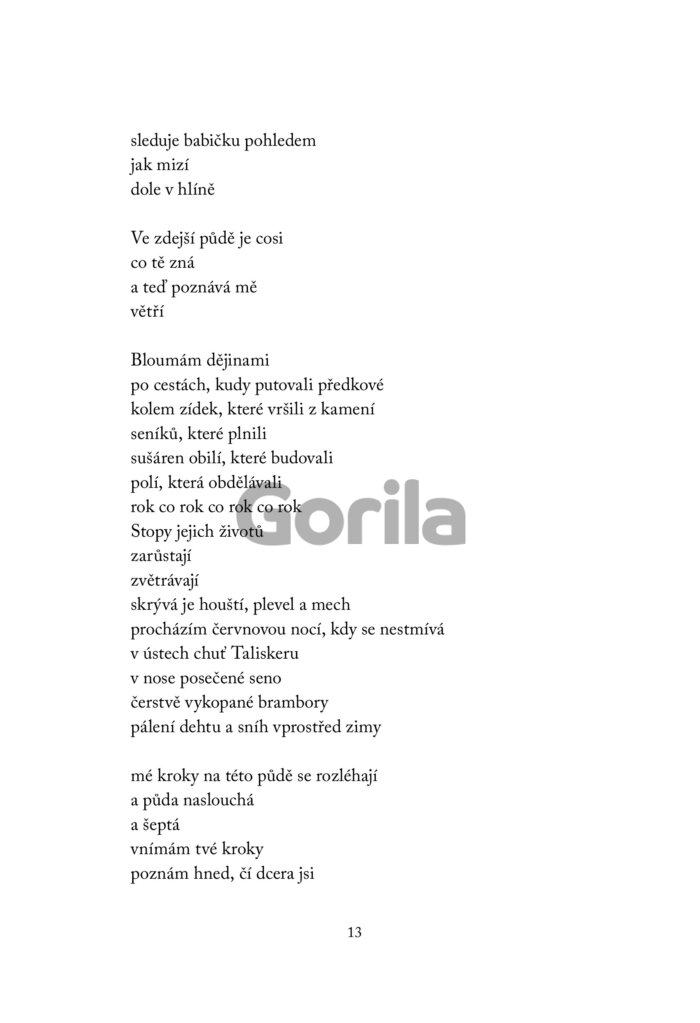 sleduje babičku pohledem
jak mizí
dole v hlíně

Ve zdejší půdě je cosi
co tě zná
a teď poznává mě
větří

Bloumám dějinami
po cestách, kudy putovali předkové
kolem zídek, které vršili z kamení
seníků, které plnili
sušáren obilí, které budovali
polí, která obdělávali
rok co rok co rok co rok
Stopy jejich životů
zarůstají
zvětrávají
skrývá je houští, plevel a mech
procházím červnovou nocí, kdy se nestmívá
v ústech chuť Taliskeru
v nose posečené seno
čerstvě vykopané brambory
pálení dehtu a sníh vprostřed zimy

mé kroky na této půdě se rozléhají
a půda naslouchá
a šeptá
vnímám tvé kroky
poznám hned, čí dcera jsi

Gorila

13